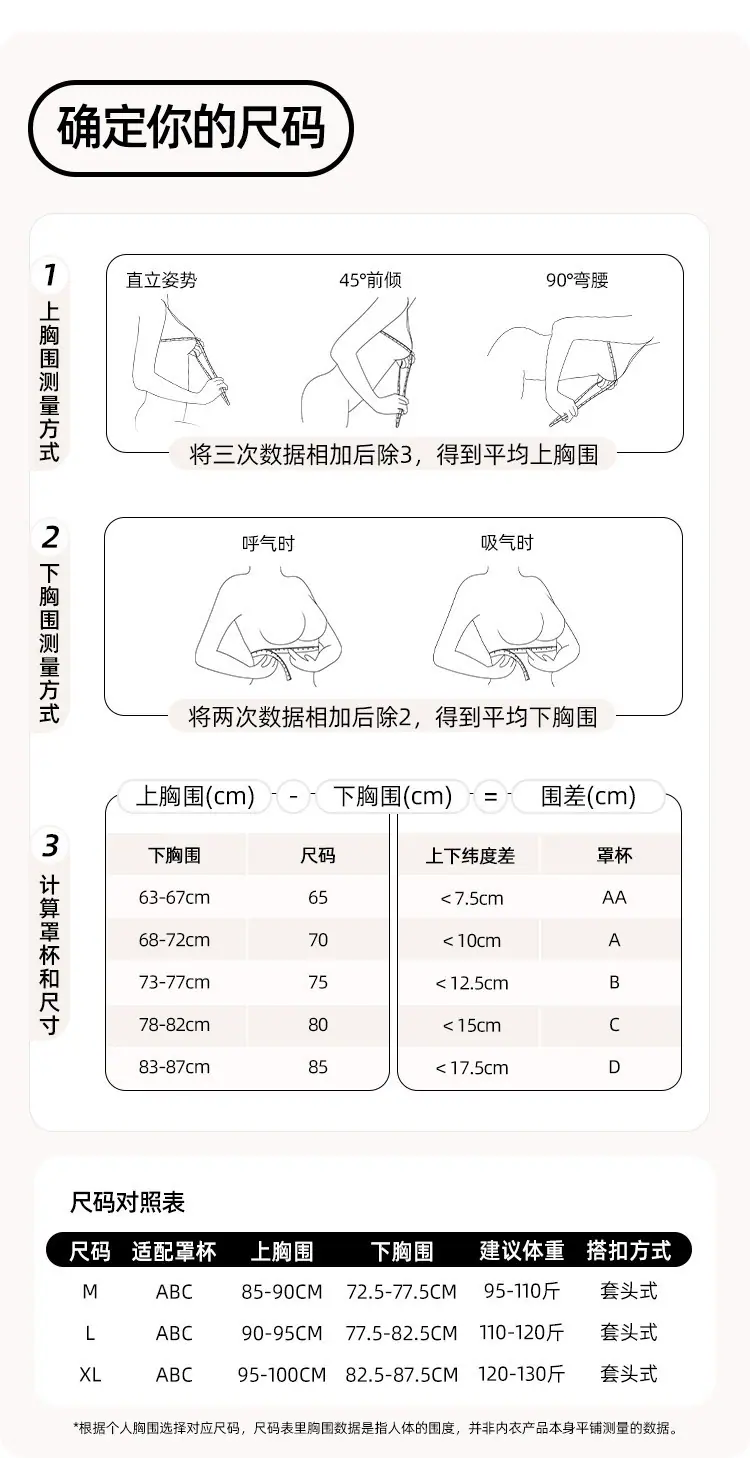 确定你的尺码

1 上胸围测量方式

直立姿势　45°前倾　90°弯腰

将三次数据相加后除3，得到平均上胸围

2 下胸围测量方式

呼气时　吸气时

将两次数据相加后除2，得到平均下胸围

3 计算罩杯和尺寸

上胸围(cm) - 下胸围(cm) = 围差(cm)

| 下胸围 | 尺码 |
|---|---|
| 63-67cm | 65 |
| 68-72cm | 70 |
| 73-77cm | 75 |
| 78-82cm | 80 |
| 83-87cm | 85 |

| 上下纬度差 | 罩杯 |
|---|---|
| <7.5cm | AA |
| <10cm | A |
| <12.5cm | B |
| <15cm | C |
| <17.5cm | D |

尺码对照表

| 尺码 | 适配罩杯 | 上胸围 | 下胸围 | 建议体重 | 搭扣方式 |
|---|---|---|---|---|---|
| M | ABC | 85-90CM | 72.5-77.5CM | 95-110斤 | 套头式 |
| L | ABC | 90-95CM | 77.5-82.5CM | 110-120斤 | 套头式 |
| XL | ABC | 95-100CM | 82.5-87.5CM | 120-130斤 | 套头式 |

*根据个人胸围选择对应尺码，尺码表里胸围数据是指人体的围度，并非内衣产品本身平铺测量的数据。